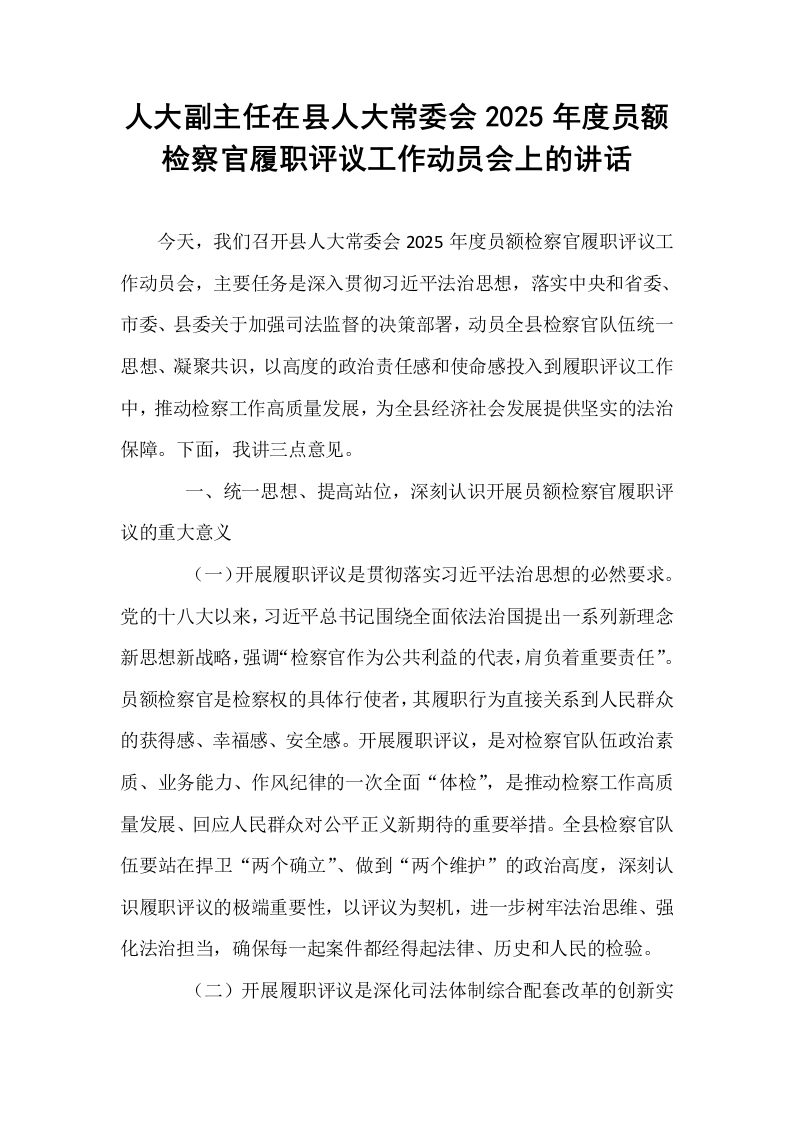 人大副主任在县人大常委会2025年度员额检察官履职评议工作动员会上的讲话

今天，我们召开县人大常委会2025年度员额检察官履职评议工作动员会，主要任务是深入贯彻习近平法治思想，落实中央和省委、市委、县委关于加强司法监督的决策部署，动员全县检察官队伍统一思想、凝聚共识，以高度的政治责任感和使命感投入到履职评议工作中，推动检察工作高质量发展，为全县经济社会发展提供坚实的法治保障。下面，我讲三点意见。

一、统一思想、提高站位，深刻认识开展员额检察官履职评议的重大意义

（一）开展履职评议是贯彻落实习近平法治思想的必然要求。党的十八大以来，习近平总书记围绕全面依法治国提出一系列新理念新思想新战略，强调“检察官作为公共利益的代表，肩负着重要责任”。员额检察官是检察权的具体行使者，其履职行为直接关系到人民群众的获得感、幸福感、安全感。开展履职评议，是对检察官队伍政治素质、业务能力、作风纪律的一次全面“体检”，是推动检察工作高质量发展、回应人民群众对公平正义新期待的重要举措。全县检察官队伍要站在捍卫“两个确立”、做到“两个维护”的政治高度，深刻认识履职评议的极端重要性，以评议为契机，进一步树牢法治思维、强化法治担当，确保每一起案件都经得起法律、历史和人民的检验。

（二）开展履职评议是深化司法体制综合配套改革的创新实